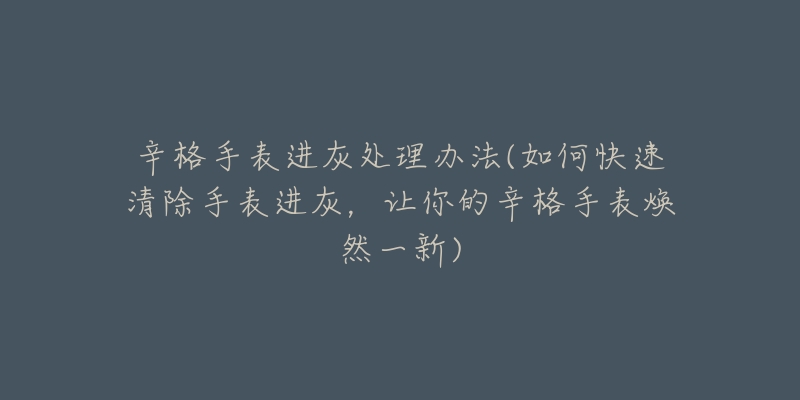 辛格手表进灰处理办法(如何快速清除手表进灰，让你的辛格手表焕然一新)